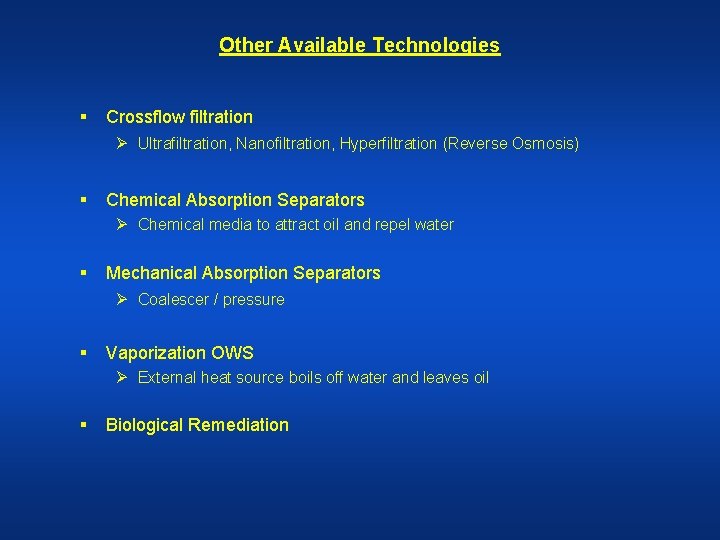 Other Available Technologies

▪ Crossflow filtration

➢ Ultrafiltration, Nanofiltration, Hyperfiltration (Reverse Osmosis)

▪ Chemical Absorption Separators

➢ Chemical media to attract oil and repel water

▪ Mechanical Absorption Separators

➢ Coalescer / pressure

▪ Vaporization OWS

➢ External heat source boils off water and leaves oil

▪ Biological Remediation